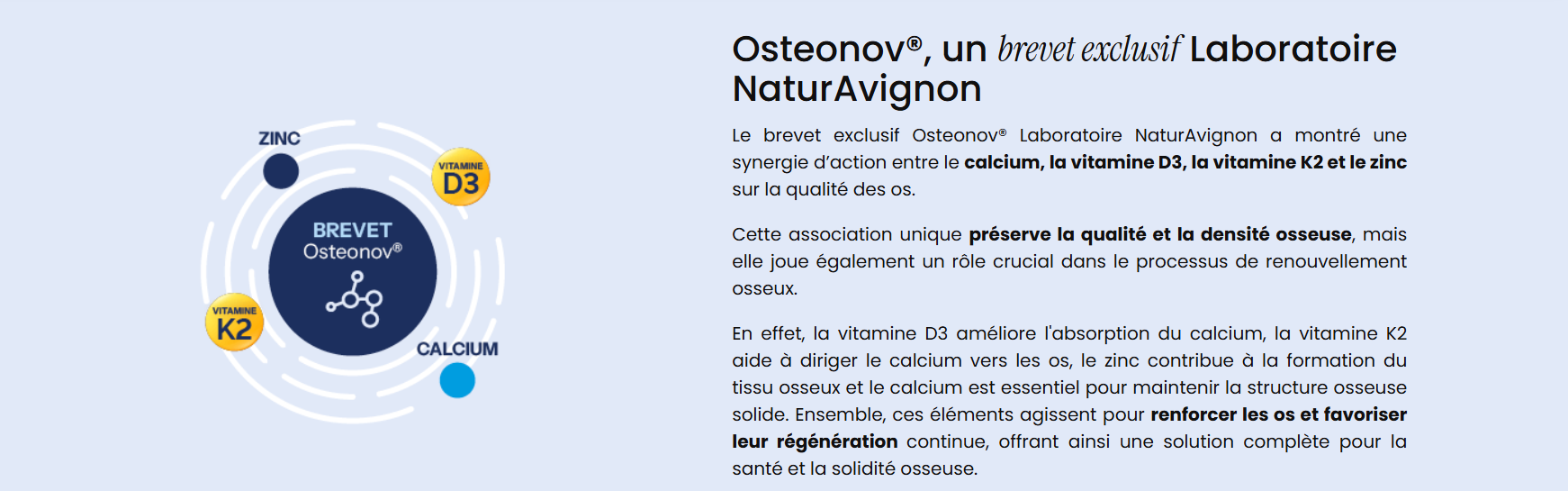 ZINC

VITAMINE D3

BREVET Osteonov®

VITAMINE K2

CALCIUM

Osteonov®, un brevet exclusif Laboratoire NaturAvignon

Le brevet exclusif Osteonov® Laboratoire NaturAvignon a montré une synergie d'action entre le calcium, la vitamine D3, la vitamine K2 et le zinc sur la qualité des os.

Cette association unique préserve la qualité et la densité osseuse, mais elle joue également un rôle crucial dans le processus de renouvellement osseux.

En effet, la vitamine D3 améliore l'absorption du calcium, la vitamine K2 aide à diriger le calcium vers les os, le zinc contribue à la formation du tissu osseux et le calcium est essentiel pour maintenir la structure osseuse solide. Ensemble, ces éléments agissent pour renforcer les os et favoriser leur régénération continue, offrant ainsi une solution complète pour la santé et la solidité osseuse.